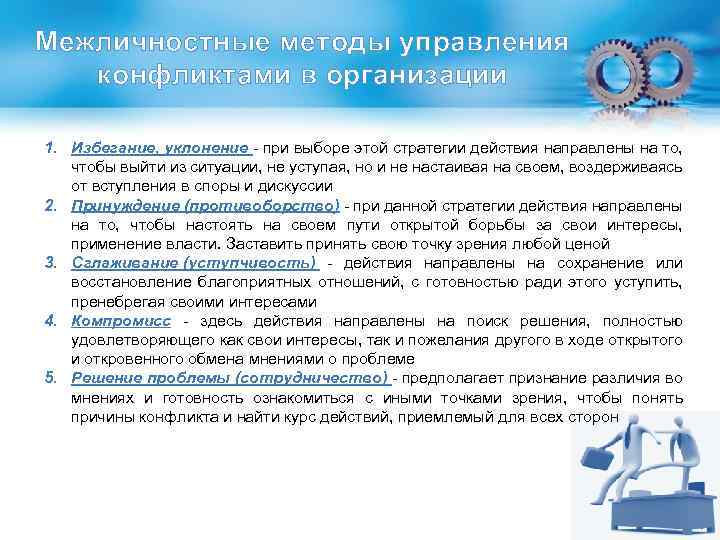 Межличностные методы управления конфликтами в организации

1. Избегание, уклонение - при выборе этой стратегии действия направлены на то, чтобы выйти из ситуации, не уступая, но и не настаивая на своем, воздерживаясь от вступления в споры и дискуссии
2. Принуждение (противоборство) - при данной стратегии действия направлены на то, чтобы настоять на своем пути открытой борьбы за свои интересы, применение власти. Заставить принять свою точку зрения любой ценой
3. Сглаживание (уступчивость) - действия направлены на сохранение или восстановление благоприятных отношений, с готовностью ради этого уступить, пренебрегая своими интересами
4. Компромисс - здесь действия направлены на поиск решения, полностью удовлетворяющего как свои интересы, так и пожелания другого в ходе открытого и откровенного обмена мнениями о проблеме
5. Решение проблемы (сотрудничество) - предполагает признание различия во мнениях и готовность ознакомиться с иными точками зрения, чтобы понять причины конфликта и найти курс действий, приемлемый для всех сторон